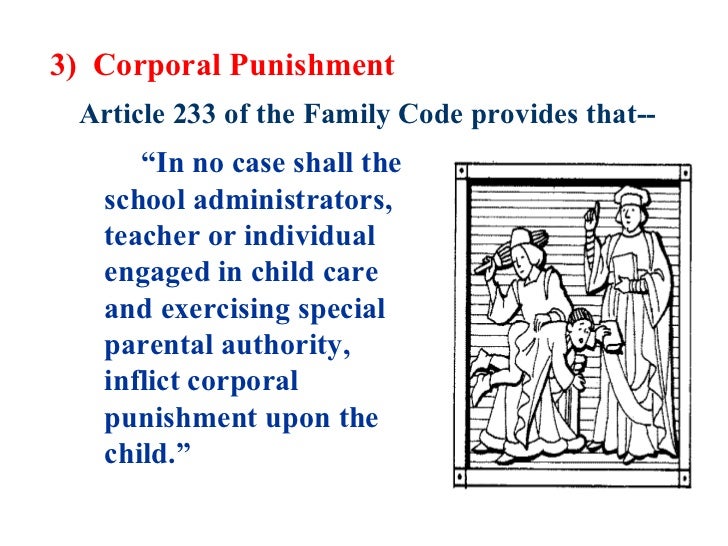 3) Corporal Punishment

Article 233 of the Family Code provides that--

“In no case shall the school administrators, teacher or individual engaged in child care and exercising special parental authority, inflict corporal punishment upon the child.”